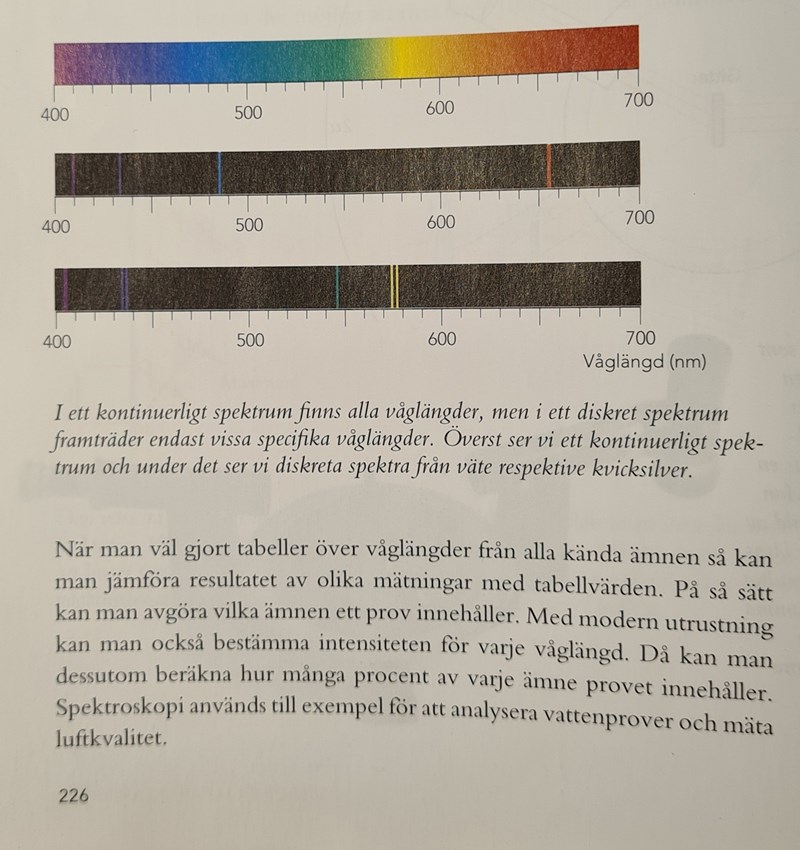 400 500 600 700

400 500 600 700

400 500 600 700
Våglängd (nm)

I ett kontinuerligt spektrum finns alla våglängder, men i ett diskret spektrum framträder endast vissa specifika våglängder. Överst ser vi ett kontinuerligt spektrum och under det ser vi diskreta spektra från väte respektive kvicksilver.

När man väl gjort tabeller över våglängder från alla kända ämnen så kan man jämföra resultatet av olika mätningar med tabellvärden. På så sätt kan man avgöra vilka ämnen ett prov innehåller. Med modern utrustning kan man också bestämma intensiteten för varje våglängd. Då kan man dessutom beräkna hur många procent av varje ämne provet innehåller. Spektroskopi används till exempel för att analysera vattenprover och mäta luftkvalitet.

226